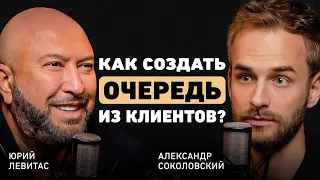 КАК СОЗДАТЬ
ОЧЕРЕДЬ
ИЗ КЛИЕНТОВ?

ЮРИЙ
ЛЕВИТАС

АЛЕКСАНДР
СОКОЛОВСКИЙ